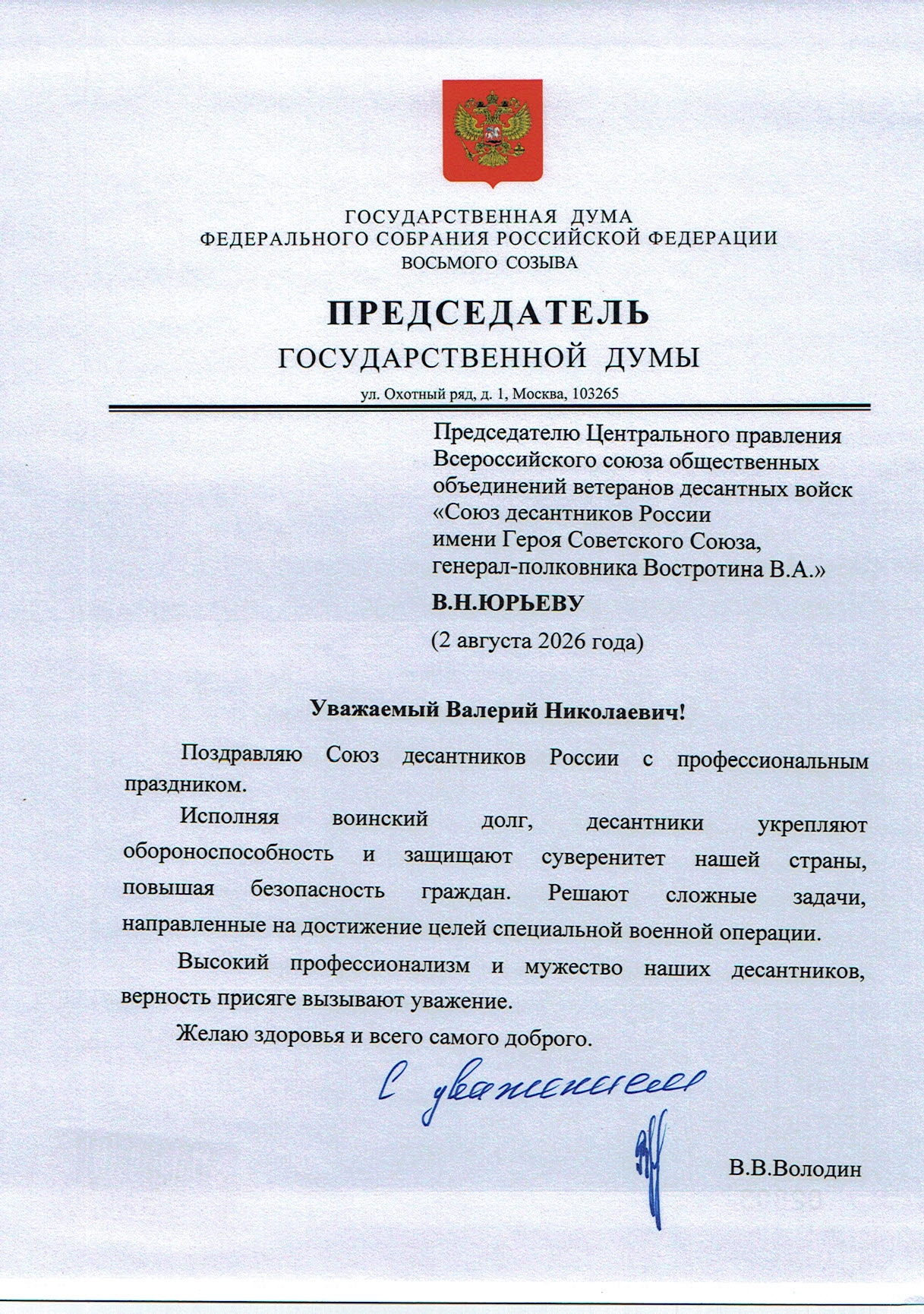 ГОСУДАРСТВЕННАЯ ДУМА
ФЕДЕРАЛЬНОГО СОБРАНИЯ РОССИЙСКОЙ ФЕДЕРАЦИИ
ВОСЬМОГО СОЗЫВА

ПРЕДСЕДАТЕЛЬ
ГОСУДАРСТВЕННОЙ ДУМЫ

ул. Охотный ряд, д. 1, Москва, 103265

Председателю Центрального правления Всероссийского союза общественных объединений ветеранов десантных войск «Союз десантников России имени Героя Советского Союза, генерал-полковника Востротина В.А.»

В.Н.ЮРЬЕВУ

(2 августа 2026 года)

Уважаемый Валерий Николаевич!

Поздравляю Союз десантников России с профессиональным праздником.

Исполняя воинский долг, десантники укрепляют обороноспособность и защищают суверенитет нашей страны, повышая безопасность граждан. Решают сложные задачи, направленные на достижение целей специальной военной операции.

Высокий профессионализм и мужество наших десантников, верность присяге вызывают уважение.

Желаю здоровья и всего самого доброго.

С уважением

В.В.Володин